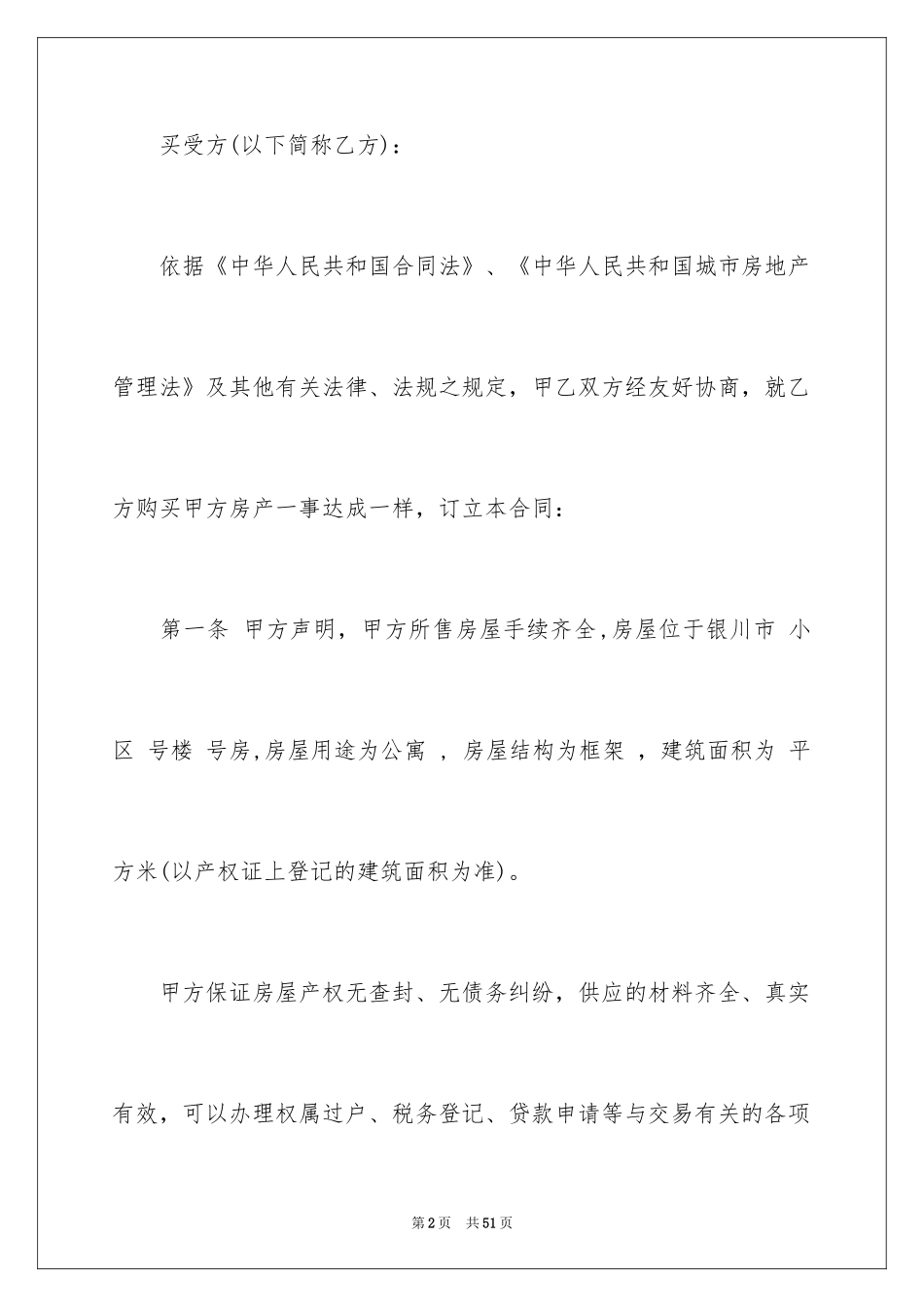 买受方(以下简称乙方)：

依据《中华人民共和国合同法》、《中华人民共和国城市房地产管理法》及其他有关法律、法规之规定，甲乙双方经友好协商，就乙方购买甲方房产一事达成一样，订立本合同：

第一条 甲方声明，甲方所售房屋手续齐全,房屋位于银川市 小区 号楼 号房,房屋用途为公寓 ，房屋结构为框架 ，建筑面积为 平方米(以产权证上登记的建筑面积为准)。

甲方保证房屋产权无查封、无债务纠纷，供应的材料齐全、真实有效，可以办理权属过户、税务登记、贷款申请等与交易有关的各项

第2页 共51页